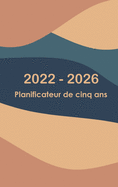 2022 - 2026
Planificateur de cinq ans